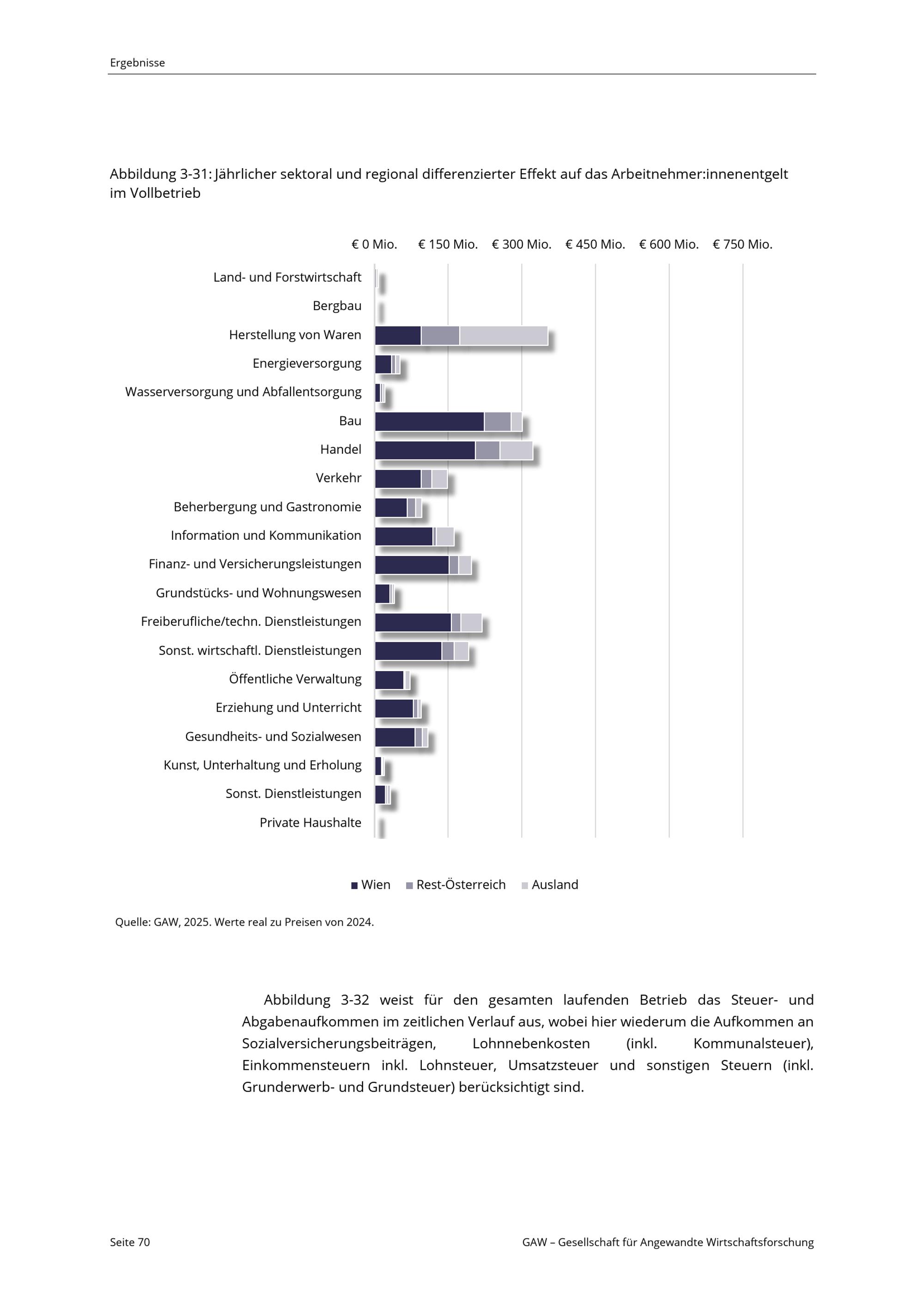 Ergebnisse

Abbildung 3-31: Jährlicher sektoral und regional differenzierter Effekt auf das Arbeitnehmer:innenentgelt im Vollbetrieb

€ 0 Mio. € 150 Mio. € 300 Mio. € 450 Mio. € 600 Mio. € 750 Mio.

Land- und Forstwirtschaft
Bergbau
Herstellung von Waren
Energieversorgung
Wasserversorgung und Abfallentsorgung
Bau
Handel
Verkehr
Beherbergung und Gastronomie
Information und Kommunikation
Finanz- und Versicherungsleistungen
Grundstücks- und Wohnungswesen
Freiberufliche/techn. Dienstleistungen
Sonst. wirtschaftl. Dienstleistungen
Öffentliche Verwaltung
Erziehung und Unterricht
Gesundheits- und Sozialwesen
Kunst, Unterhaltung und Erholung
Sonst. Dienstleistungen
Private Haushalte

Wien Rest-Österreich Ausland

Quelle: GAW, 2025. Werte real zu Preisen von 2024.

Abbildung 3-32 weist für den gesamten laufenden Betrieb das Steuer- und Abgabenaufkommen im zeitlichen Verlauf aus, wobei hier wiederum die Aufkommen an Sozialversicherungsbeiträgen, Lohnnebenkosten (inkl. Kommunalsteuer), Einkommensteuern inkl. Lohnsteuer, Umsatzsteuer und sonstigen Steuern (inkl. Grunderwerb- und Grundsteuer) berücksichtigt sind.

Seite 70 GAW – Gesellschaft für Angewandte Wirtschaftsforschung